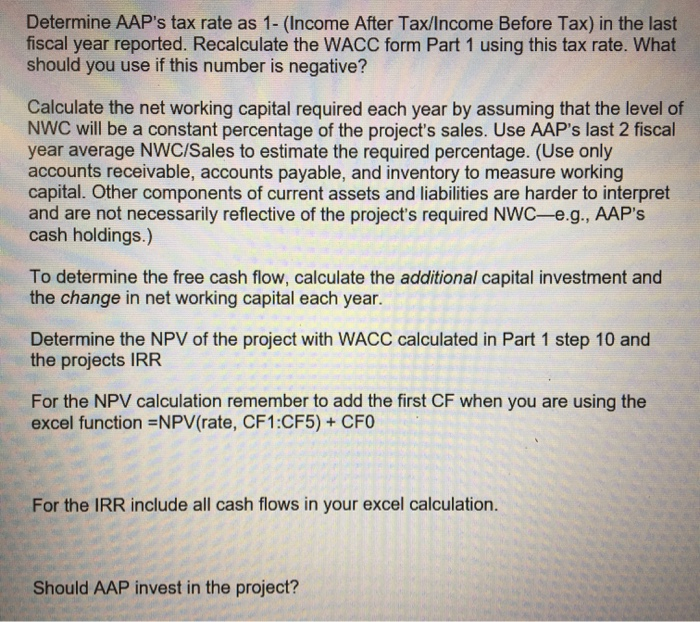 Determine AAP's tax rate as 1- (Income After Tax/Income Before Tax) in the last fiscal year reported. Recalculate the WACC form Part 1 using this tax rate. What should you use if this number is negative?

Calculate the net working capital required each year by assuming that the level of NWC will be a constant percentage of the project's sales. Use AAP's last 2 fiscal year average NWC/Sales to estimate the required percentage. (Use only accounts receivable, accounts payable, and inventory to measure working capital. Other components of current assets and liabilities are harder to interpret and are not necessarily reflective of the project's required NWC—e.g., AAP's cash holdings.)

To determine the free cash flow, calculate the additional capital investment and the change in net working capital each year.

Determine the NPV of the project with WACC calculated in Part 1 step 10 and the projects IRR

For the NPV calculation remember to add the first CF when you are using the excel function =NPV(rate, CF1:CF5) + CF0

For the IRR include all cash flows in your excel calculation.

Should AAP invest in the project?